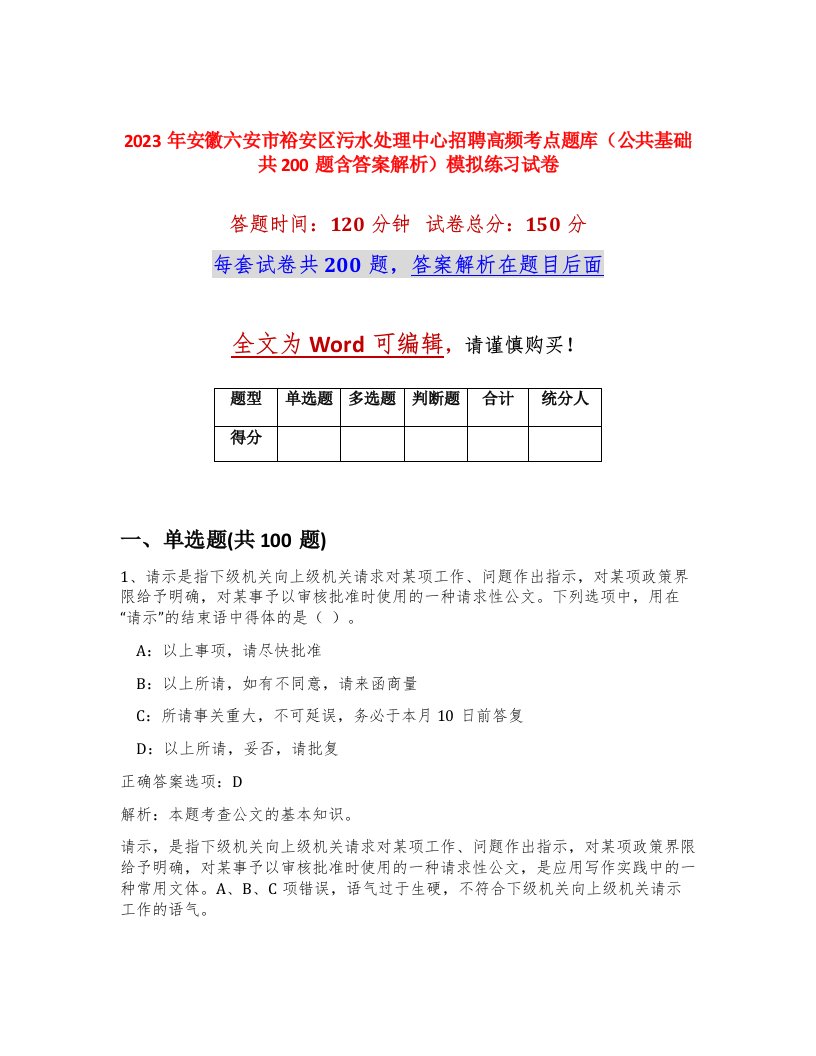 2023 年安徽六安市裕安区污水处理中心招聘高频考点题库（公共基础共 200 题含答案解析）模拟练习试卷

答题时间：120 分钟  试卷总分：150 分

每套试卷共 200 题，答案解析在题目后面

全文为 Word 可编辑，请谨慎购买！

| 题型 | 单选题 | 多选题 | 判断题 | 合计 | 统分人 |
|---|---|---|---|---|---|
| 得分 | | | | | |

一、单选题(共 100 题)

1、请示是指下级机关向上级机关请求对某项工作、问题作出指示，对某项政策界限给予明确，对某事予以审核批准时使用的一种请求性公文。下列选项中，用在“请示”的结束语中得体的是（ ）。

A：以上事项，请尽快批准

B：以上所请，如有不同意，请来函商量

C：所请事关重大，不可延误，务必于本月 10 日前答复

D：以上所请，妥否，请批复

正确答案选项：D

解析：本题考查公文的基本知识。

请示，是指下级机关向上级机关请求对某项工作、问题作出指示，对某项政策界限给予明确，对某事予以审核批准时使用的一种请求性公文，是应用写作实践中的一种常用文体。A、B、C 项错误，语气过于生硬，不符合下级机关向上级机关请示工作的语气。